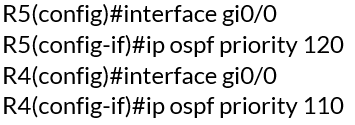 R5(config)#interface gi0/0
R5(config-if)#ip ospf priority 120
R4(config)#interface gi0/0
R4(config-if)#ip ospf priority 110